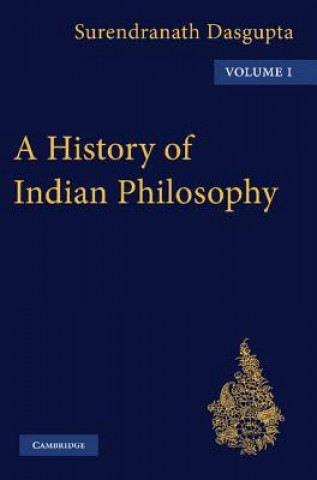 Surendranath Dasgupta

VOLUME I

A History of Indian Philosophy

CAMBRIDGE